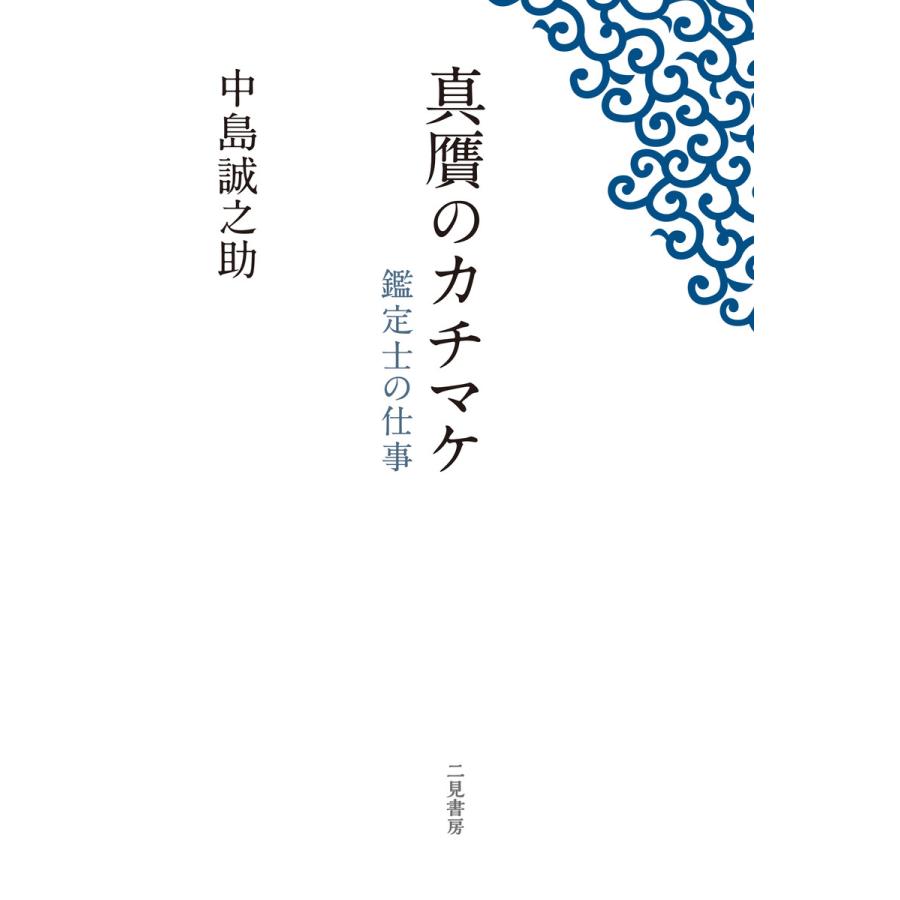 真贋のカチマケ

鑑定士の仕事

中島誠之助

二見書房